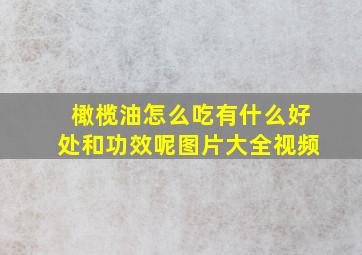 橄榄油怎么吃有什么好处和功效呢图片大全视频